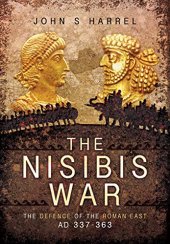 JOHN S HARREL

THE NISIBIS WAR

THE DEFENCE OF THE ROMAN EAST
AD 337-363